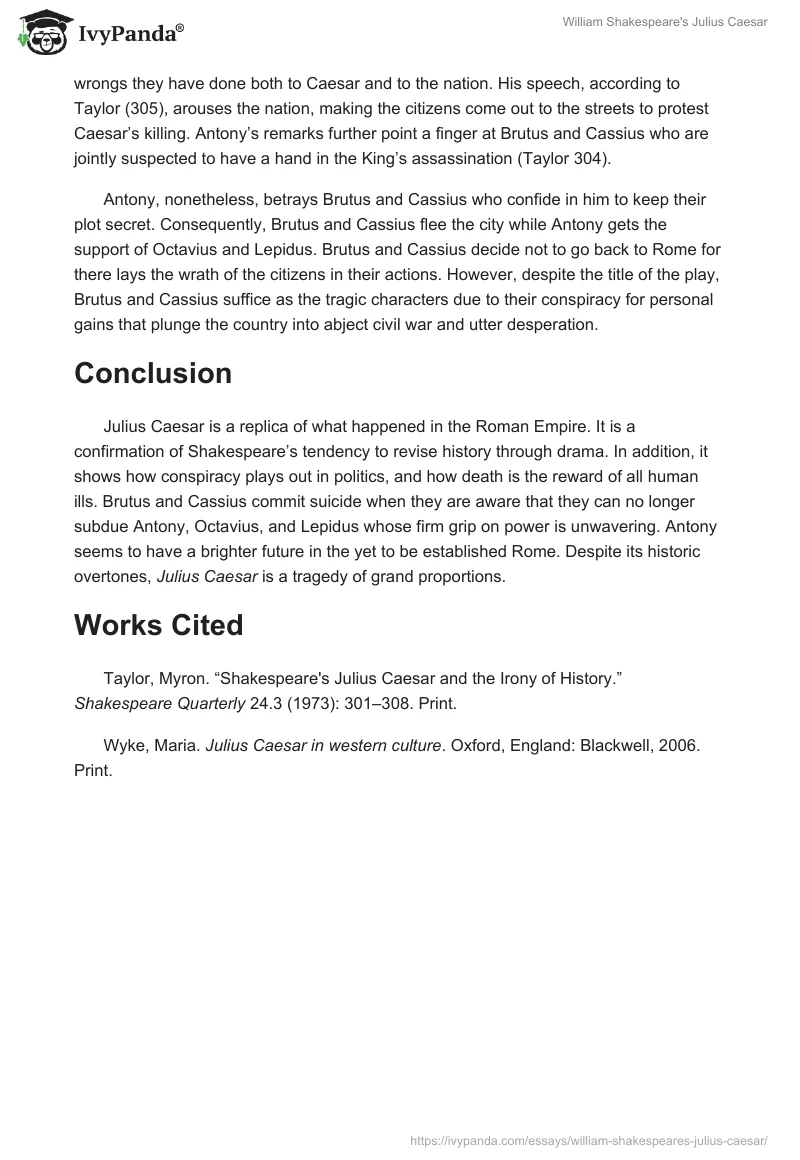 IvyPanda®

William Shakespeare's Julius Caesar

wrongs they have done both to Caesar and to the nation. His speech, according to Taylor (305), arouses the nation, making the citizens come out to the streets to protest Caesar's killing. Antony's remarks further point a finger at Brutus and Cassius who are jointly suspected to have a hand in the King's assassination (Taylor 304).

Antony, nonetheless, betrays Brutus and Cassius who confide in him to keep their plot secret. Consequently, Brutus and Cassius flee the city while Antony gets the support of Octavius and Lepidus. Brutus and Cassius decide not to go back to Rome for there lays the wrath of the citizens in their actions. However, despite the title of the play, Brutus and Cassius suffice as the tragic characters due to their conspiracy for personal gains that plunge the country into abject civil war and utter desperation.

Conclusion

Julius Caesar is a replica of what happened in the Roman Empire. It is a confirmation of Shakespeare's tendency to revise history through drama. In addition, it shows how conspiracy plays out in politics, and how death is the reward of all human ills. Brutus and Cassius commit suicide when they are aware that they can no longer subdue Antony, Octavius, and Lepidus whose firm grip on power is unwavering. Antony seems to have a brighter future in the yet to be established Rome. Despite its historic overtones, Julius Caesar is a tragedy of grand proportions.

Works Cited

Taylor, Myron. "Shakespeare's Julius Caesar and the Irony of History." Shakespeare Quarterly 24.3 (1973): 301–308. Print.

Wyke, Maria. Julius Caesar in western culture. Oxford, England: Blackwell, 2006. Print.

https://ivypanda.com/essays/william-shakespeares-julius-caesar/